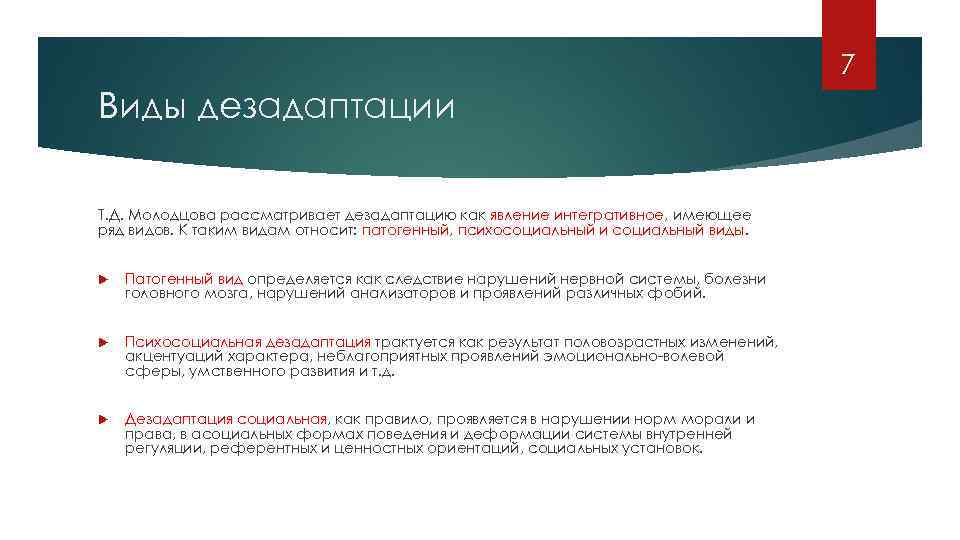 7

Виды дезадаптации

Т.Д. Молодцова рассматривает дезадаптацию как явление интегративное, имеющее ряд видов. К таким видам относит: патогенный, психосоциальный и социальный виды.

Патогенный вид определяется как следствие нарушений нервной системы, болезни головного мозга, нарушений анализаторов и проявлений различных фобий.

Психосоциальная дезадаптация трактуется как результат половозрастных изменений, акцентуаций характера, неблагоприятных проявлений эмоционально-волевой сферы, умственного развития и т.д.

Дезадаптация социальная, как правило, проявляется в нарушении норм морали и права, в асоциальных формах поведения и деформации системы внутренней регуляции, референтных и ценностных ориентаций, социальных установок.